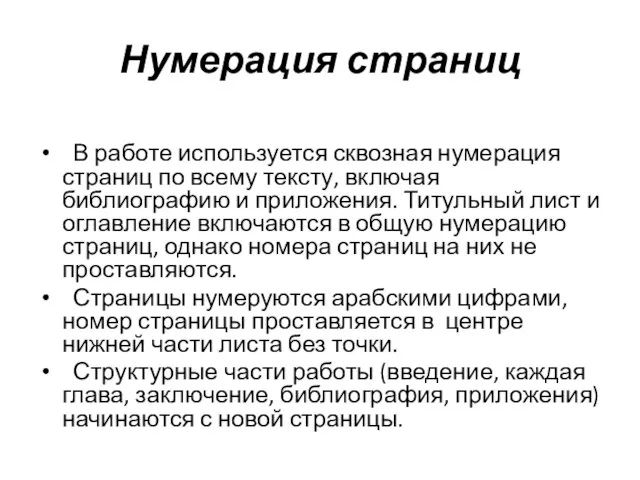 Нумерация страниц

• В работе используется сквозная нумерация страниц по всему тексту, включая библиографию и приложения. Титульный лист и оглавление включаются в общую нумерацию страниц, однако номера страниц на них не проставляются.

• Страницы нумеруются арабскими цифрами, номер страницы проставляется в центре нижней части листа без точки.

• Структурные части работы (введение, каждая глава, заключение, библиография, приложения) начинаются с новой страницы.